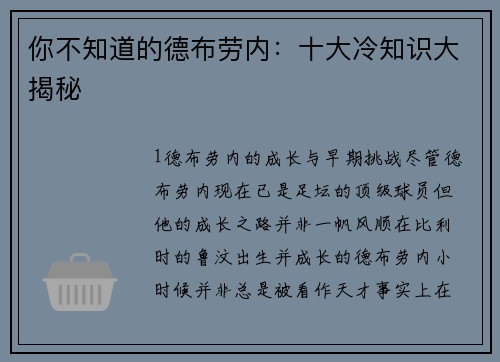 你不知道的德布劳内：十大冷知识大揭秘

1德布劳内的成长与早期挑战尽管德布劳内现在已是足坛的顶级球员但他的成长之路并非一帆风顺在比利时的鲁汶出生并成长的德布劳内小时候并非总是被看作天才事实上在